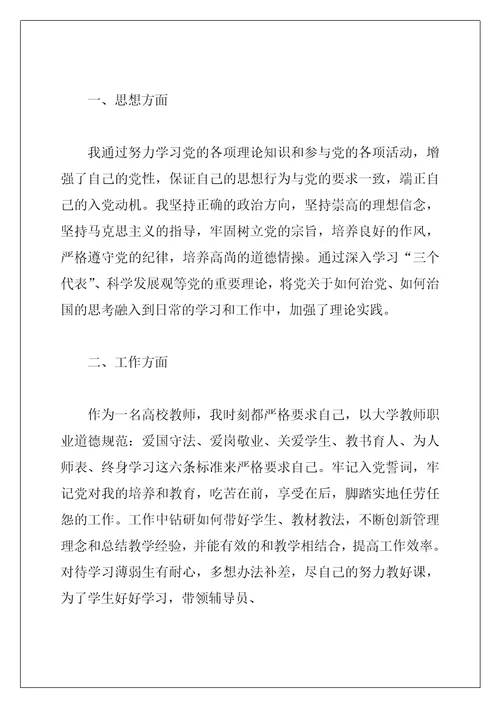 一、思想方面

我通过努力学习党的各项理论知识和参与党的各项活动，增强了自己的党性，保证自己的思想行为与党的要求一致，端正自己的入党动机。我坚持正确的政治方向，坚持崇高的理想信念，坚持马克思主义的指导，牢固树立党的宗旨，培养良好的作风，严格遵守党的纪律，培养高尚的道德情操。通过深入学习“三个代表”、科学发展观等党的重要理论，将党关于如何治党、如何治国的思考融入到日常的学习和工作中，加强了理论实践。

二、工作方面

作为一名高校教师，我时刻都严格要求自己，以大学教师职业道德规范：爱国守法、爱岗敬业、关爱学生、教书育人、为人师表、终身学习这六条标准来严格要求自己。牢记入党誓词，牢记党对我的培养和教育，吃苦在前，享受在后，脚踏实地任劳任怨的工作。工作中钻研如何带好学生、教材教法，不断创新管理理念和总结教学经验，并能有效的和教学相结合，提高工作效率。对待学习薄弱生有耐心，多想办法补差，尽自己的努力教好课，为了学生好好学习，带领辅导员、